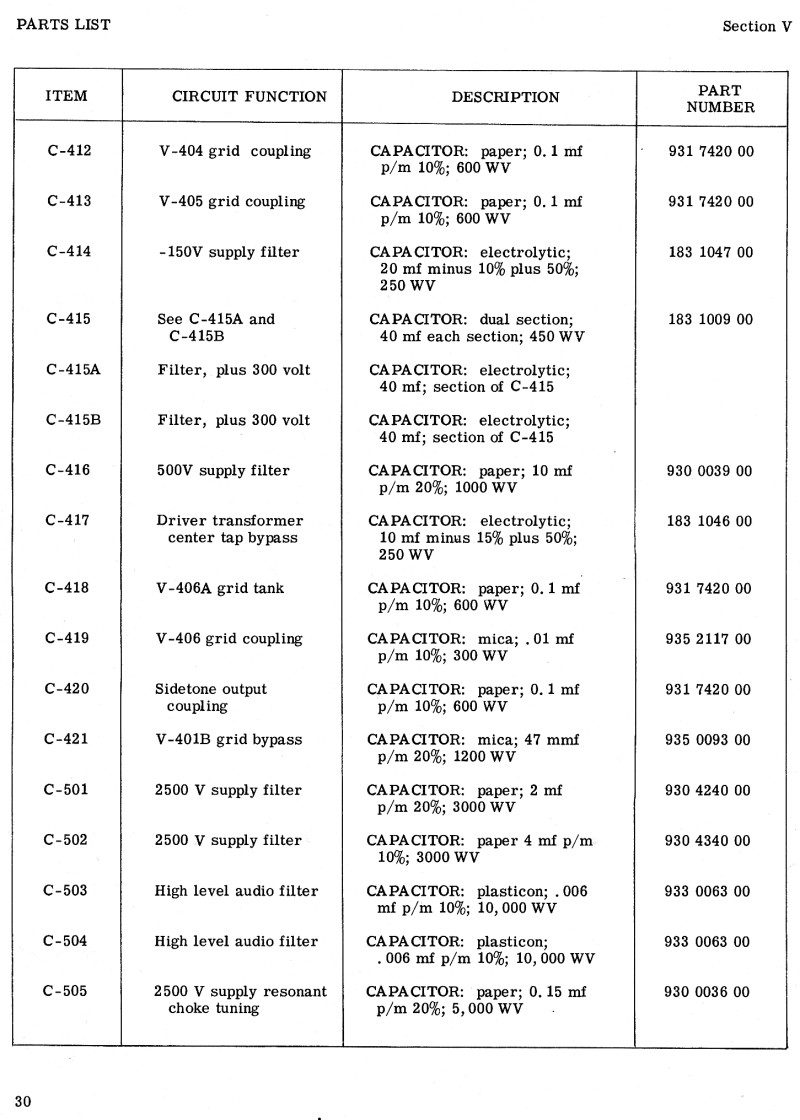 PARTS LIST

Section V

| ITEM | CIRCUIT FUNCTION | DESCRIPTION | PART NUMBER |
|---|---|---|---|
| C-412 | V-404 grid coupling | CAPACITOR: paper; 0.1 mf p/m 10%; 600 WV | 931 7420 00 |
| C-413 | V-405 grid coupling | CAPACITOR: paper; 0.1 mf p/m 10%; 600 WV | 931 7420 00 |
| C-414 | -150V supply filter | CAPACITOR: electrolytic; 20 mf minus 10% plus 50%; 250 WV | 183 1047 00 |
| C-415 | See C-415A and C-415B | CAPACITOR: dual section; 40 mf each section; 450 WV | 183 1009 00 |
| C-415A | Filter, plus 300 volt | CAPACITOR: electrolytic; 40 mf; section of C-415 | |
| C-415B | Filter, plus 300 volt | CAPACITOR: electrolytic; 40 mf; section of C-415 | |
| C-416 | 500V supply filter | CAPACITOR: paper; 10 mf p/m 20%; 1000 WV | 930 0039 00 |
| C-417 | Driver transformer center tap bypass | CAPACITOR: electrolytic; 10 mf minus 15% plus 50%; 250 WV | 183 1046 00 |
| C-418 | V-406A grid tank | CAPACITOR: paper; 0.1 mf p/m 10%; 600 WV | 931 7420 00 |
| C-419 | V-406 grid coupling | CAPACITOR: mica; .01 mf p/m 10%; 300 WV | 935 2117 00 |
| C-420 | Sidetone output coupling | CAPACITOR: paper; 0.1 mf p/m 10%; 600 WV | 931 7420 00 |
| C-421 | V-401B grid bypass | CAPACITOR: mica; 47 mmf p/m 20%; 1200 WV | 935 0093 00 |
| C-501 | 2500 V supply filter | CAPACITOR: paper; 2 mf p/m 20%; 3000 WV | 930 4240 00 |
| C-502 | 2500 V supply filter | CAPACITOR: paper 4 mf p/m 10%; 3000 WV | 930 4340 00 |
| C-503 | High level audio filter | CAPACITOR: plasticon; .006 mf p/m 10%; 10,000 WV | 933 0063 00 |
| C-504 | High level audio filter | CAPACITOR: plasticon; .006 mf p/m 10%; 10,000 WV | 933 0063 00 |
| C-505 | 2500 V supply resonant choke tuning | CAPACITOR: paper; 0.15 mf p/m 20%; 5,000 WV | 930 0036 00 |

30